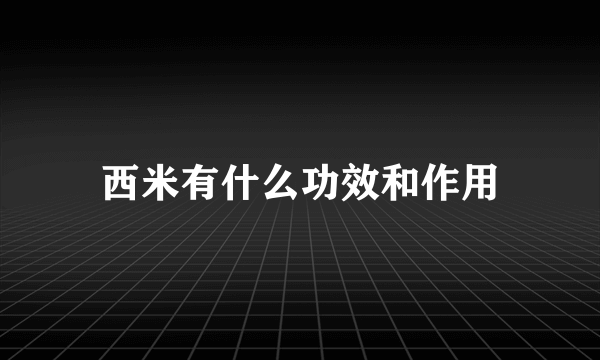 西米有什么功效和作用